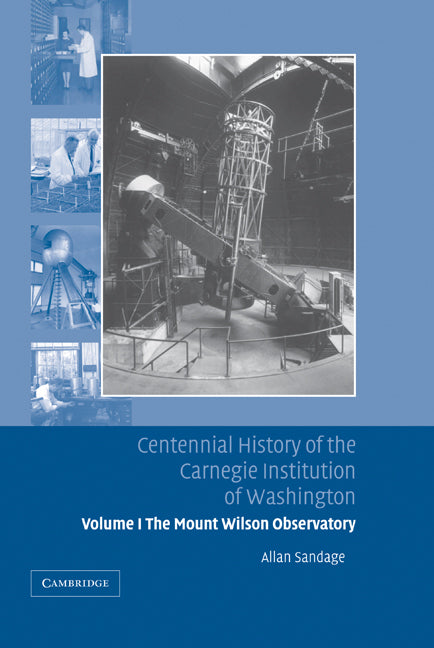 Centennial History of the Carnegie Institution of Washington

Volume I The Mount Wilson Observatory

Allan Sandage

CAMBRIDGE